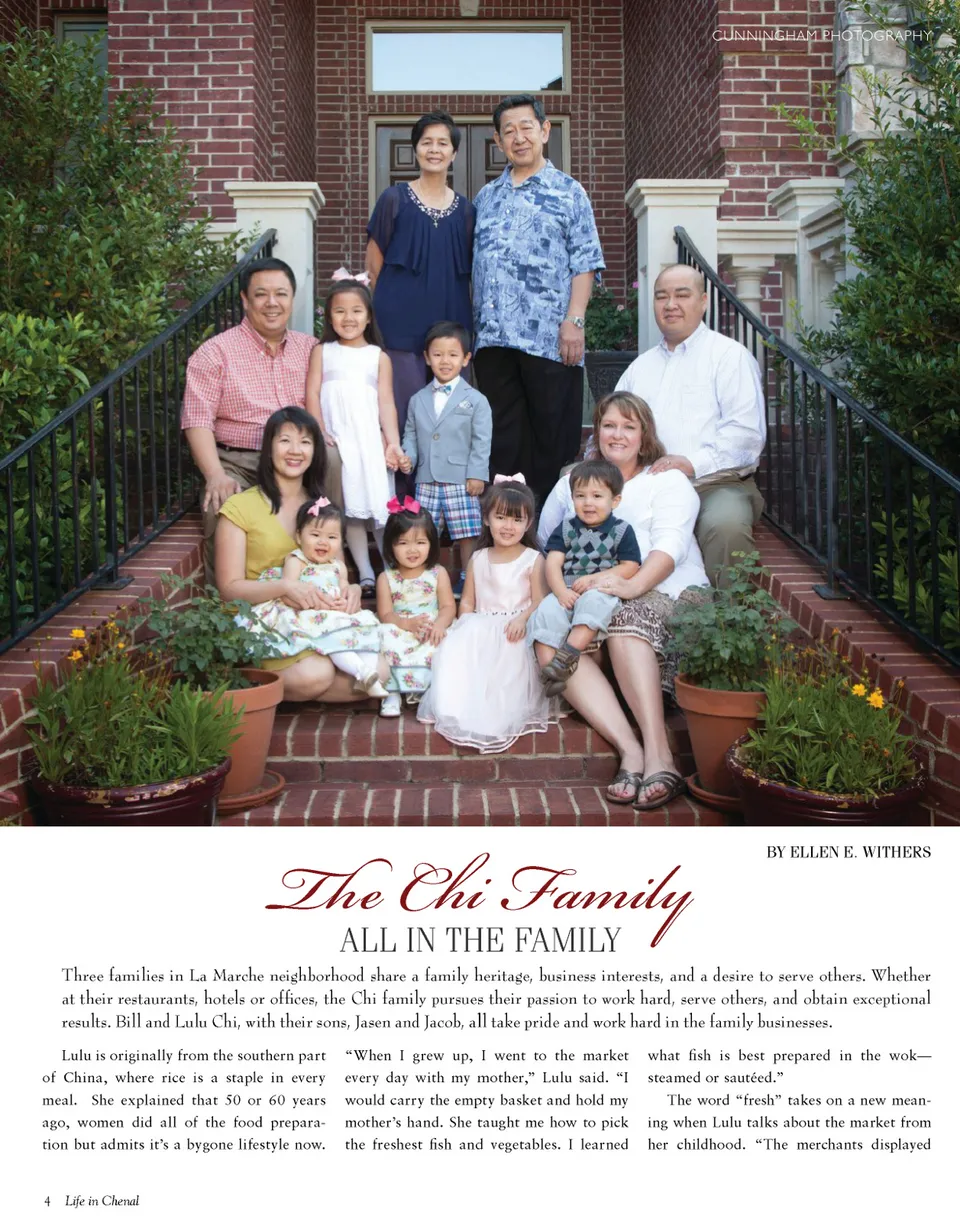 CUNNINGHAM PHOTOGRAPHY

BY ELLEN E. WITHERS

The Chi Family
ALL IN THE FAMILY

Three families in La Marche neighborhood share a family heritage, business interests, and a desire to serve others. Whether at their restaurants, hotels or offices, the Chi family pursues their passion to work hard, serve others, and obtain exceptional results. Bill and Lulu Chi, with their sons, Jasen and Jacob, all take pride and work hard in the family businesses.

Lulu is originally from the southern part of China, where rice is a staple in every meal. She explained that 50 or 60 years ago, women did all of the food preparation but admits it's a bygone lifestyle now.

"When I grew up, I went to the market every day with my mother," Lulu said. "I would carry the empty basket and hold my mother's hand. She taught me how to pick the freshest fish and vegetables. I learned what fish is best prepared in the wok—steamed or sautéed."

The word "fresh" takes on a new meaning when Lulu talks about the market from her childhood. "The merchants displayed

4 Life in Chenal